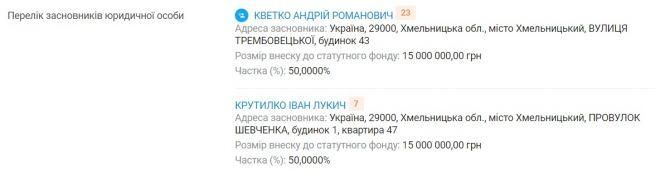 Перелік засновників юридичної особи

КВЕТКО АНДРІЙ РОМАНОВИЧ 23
Адреса засновника: Україна, 29000, Хмельницька обл., місто Хмельницький, ВУЛИЦЯ ТРЕМБОВЕЦЬКОЇ, будинок 43
Розмір внеску до статутного фонду: 15 000 000,00 грн
Частка (%): 50,0000%

КРУТИЛКО ІВАН ЛУКИЧ 7
Адреса засновника: Україна, 29000, Хмельницька обл., місто Хмельницький, ПРОВУЛОК ШЕВЧЕНКА, будинок 1, квартира 47
Розмір внеску до статутного фонду: 15 000 000,00 грн
Частка (%): 50,0000%